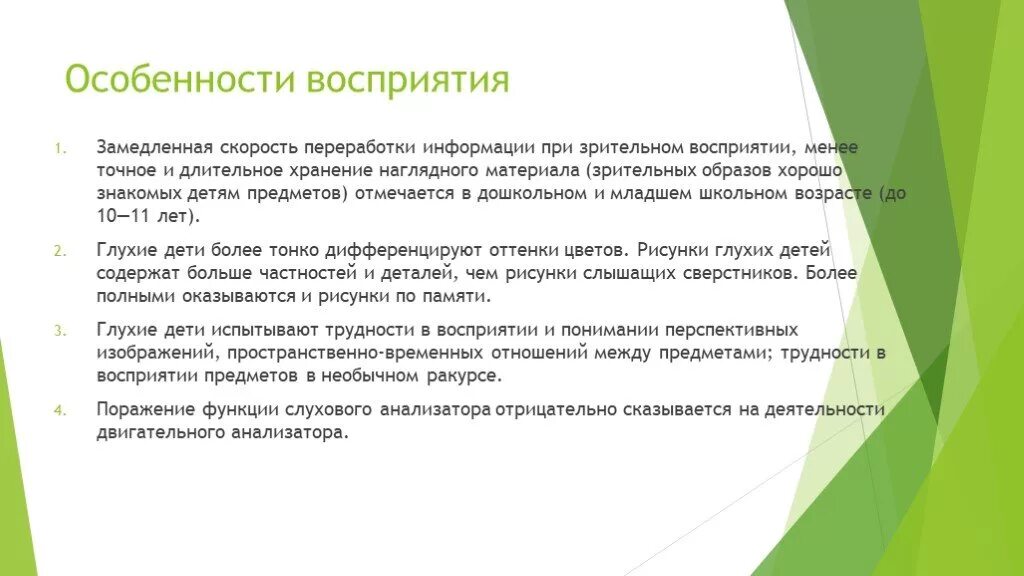 Особенности восприятия

1. Замедленная скорость переработки информации при зрительном восприятии, менее точное и длительное хранение наглядного материала (зрительных образов хорошо знакомых детям предметов) отмечается в дошкольном и младшем школьном возрасте (до 10—11 лет).

2. Глухие дети более тонко дифференцируют оттенки цветов. Рисунки глухих детей содержат больше частностей и деталей, чем рисунки слышащих сверстников. Более полными оказываются и рисунки по памяти.

3. Глухие дети испытывают трудности в восприятии и понимании перспективных изображений, пространственно-временных отношений между предметами; трудности в восприятии предметов в необычном ракурсе.

4. Поражение функции слухового анализатора отрицательно сказывается на деятельности двигательного анализатора.